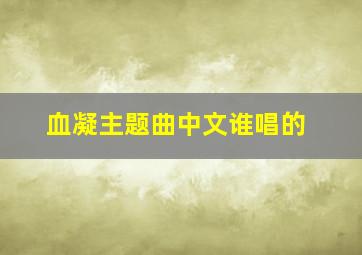 血凝主题曲中文谁唱的